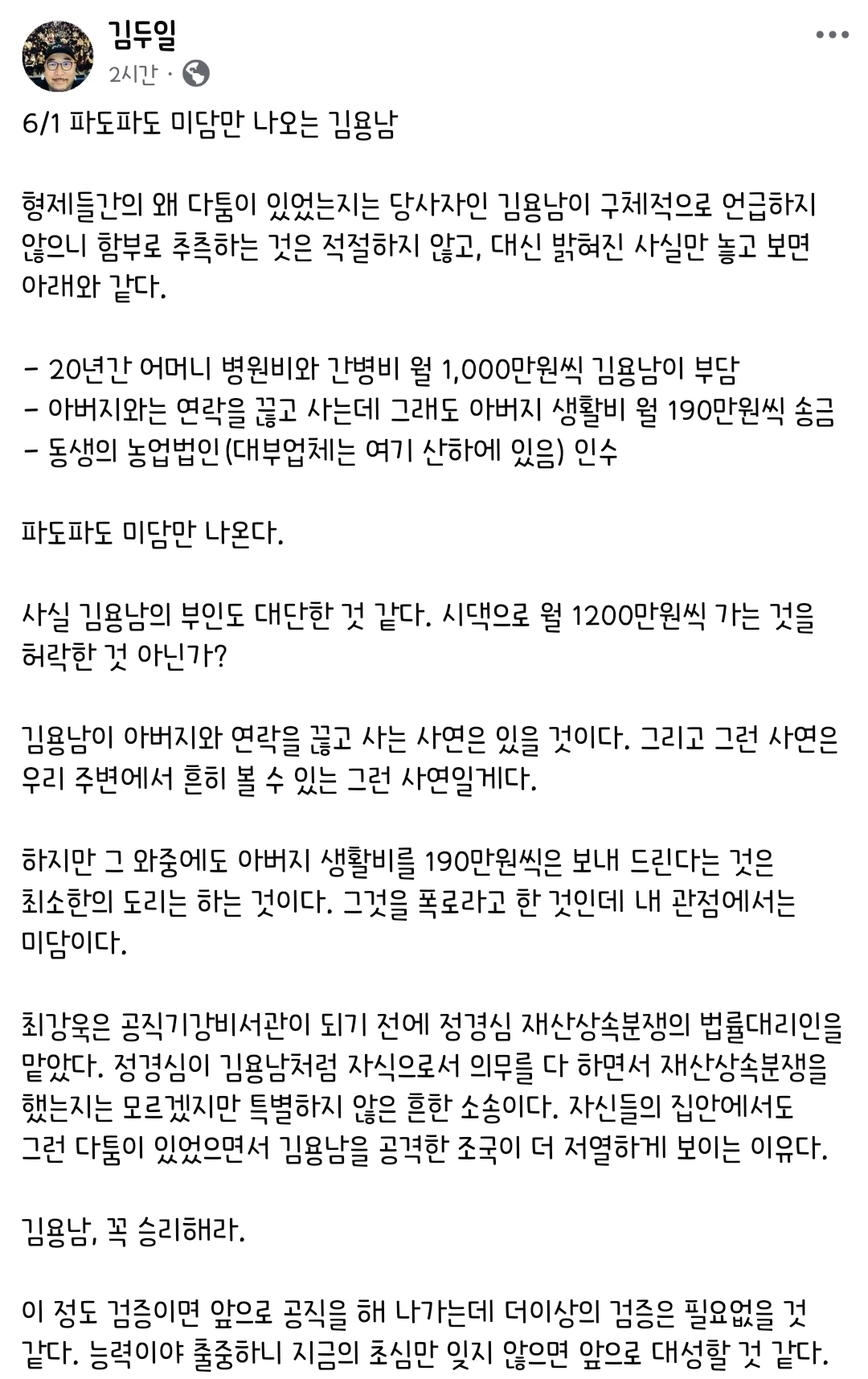 김두일
2시간 ·

6/1 파도파도 미담만 나오는 김용남

형제들간의 왜 다툼이 있었는지는 당사자인 김용남이 구체적으로 언급하지 않으니 함부로 추측하는 것은 적절하지 않고, 대신 밝혀진 사실만 놓고 보면 아래와 같다.

- 20년간 어머니 병원비와 간병비 월 1,000만원씩 김용남이 부담
- 아버지와는 연락을 끊고 사는데 그래도 아버지 생활비 월 190만원씩 송금
- 동생의 농업법인(대부업체는 여기 산하에 있음) 인수

파도파도 미담만 나온다.

사실 김용남의 부인도 대단한 것 같다. 시댁으로 월 1200만원씩 가는 것을 허락한 것 아닌가?

김용남이 아버지와 연락을 끊고 사는 사연은 있을 것이다. 그리고 그런 사연은 우리 주변에서 흔히 볼 수 있는 그런 사연일게다.

하지만 그 와중에도 아버지 생활비를 190만원씩은 보내 드린다는 것은 최소한의 도리는 하는 것이다. 그것을 폭로라고 한 것인데 내 관점에서는 미담이다.

최강욱은 공직기강비서관이 되기 전에 정경심 재산상속분쟁의 법률대리인을 맡았다. 정경심이 김용남처럼 자식으로서 의무를 다 하면서 재산상속분쟁을 했는지는 모르겠지만 특별하지 않은 흔한 소송이다. 자신들의 집안에서도 그런 다툼이 있었으면서 김용남을 공격한 조국이 더 저열하게 보이는 이유다.

김용남, 꼭 승리해라.

이 정도 검증이면 앞으로 공직을 해 나가는데 더이상의 검증은 필요없을 것 같다. 능력이야 출중하니 지금의 초심만 잊지 않으면 앞으로 대성할 것 같다.